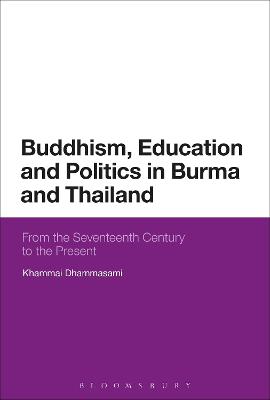 Buddhism, Education and Politics in Burma and Thailand

From the Seventeenth Century to the Present

Khammai Dhammasami

BLOOMSBURY